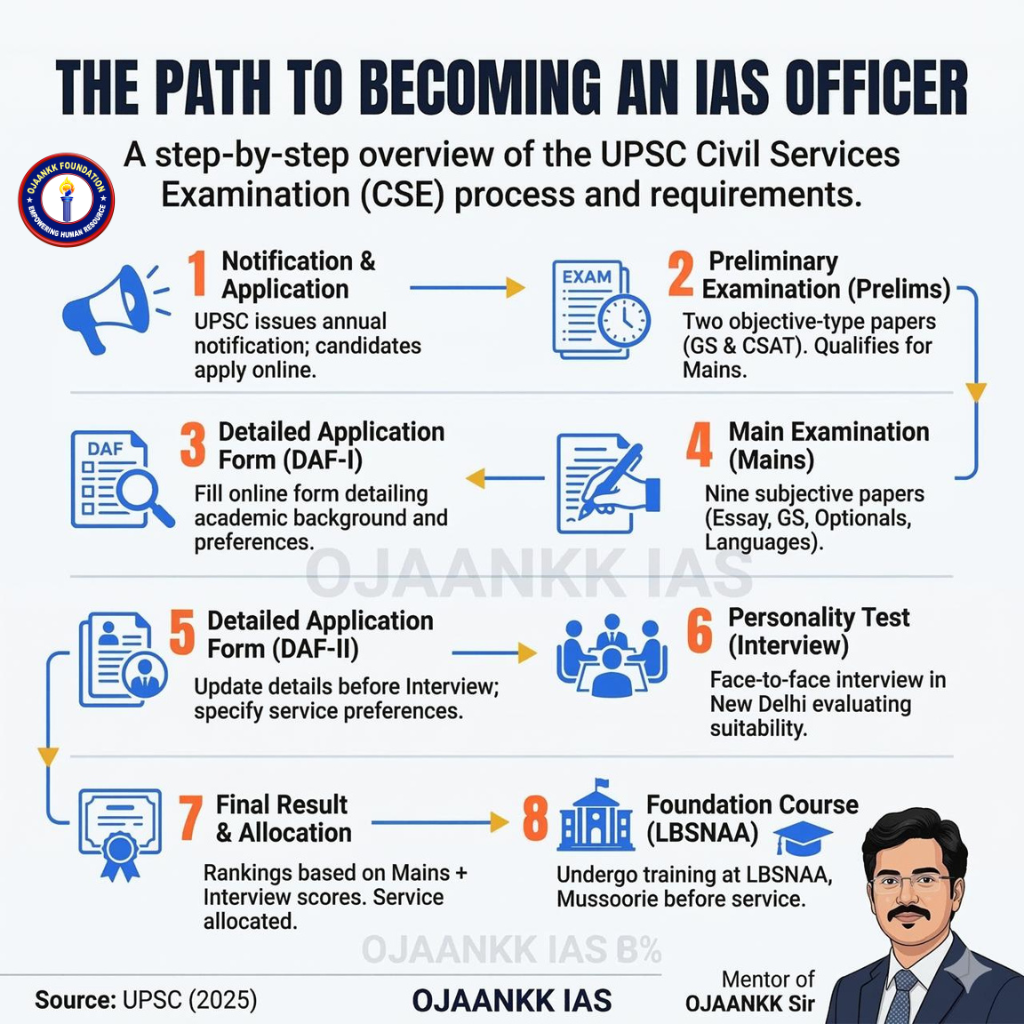 THE PATH TO BECOMING AN IAS OFFICER

A step-by-step overview of the UPSC Civil Services Examination (CSE) process and requirements.

OJAANKK FOUNDATION
EMPOWERING HUMAN RESOURCE

1 Notification & Application
UPSC issues annual notification; candidates apply online.

EXAM

2 Preliminary Examination (Prelims)
Two objective-type papers (GS & CSAT). Qualifies for Mains.

DAF

3 Detailed Application Form (DAF-I)
Fill online form detailing academic background and preferences.

4 Main Examination (Mains)
Nine subjective papers (Essay, GS, Optionals, Languages).

OJAANKK IAS

5 Detailed Application Form (DAF-II)
Update details before Interview; specify service preferences.

6 Personality Test (Interview)
Face-to-face interview in New Delhi evaluating suitability.

7 Final Result & Allocation
Rankings based on Mains + Interview scores. Service allocated.

8 Foundation Course (LBSNAA)
Undergo training at LBSNAA, Mussoorie before service.

OJAANKK IAS B%

Source: UPSC (2025)

OJAANKK IAS

Mentor of
OJAANKK Sir